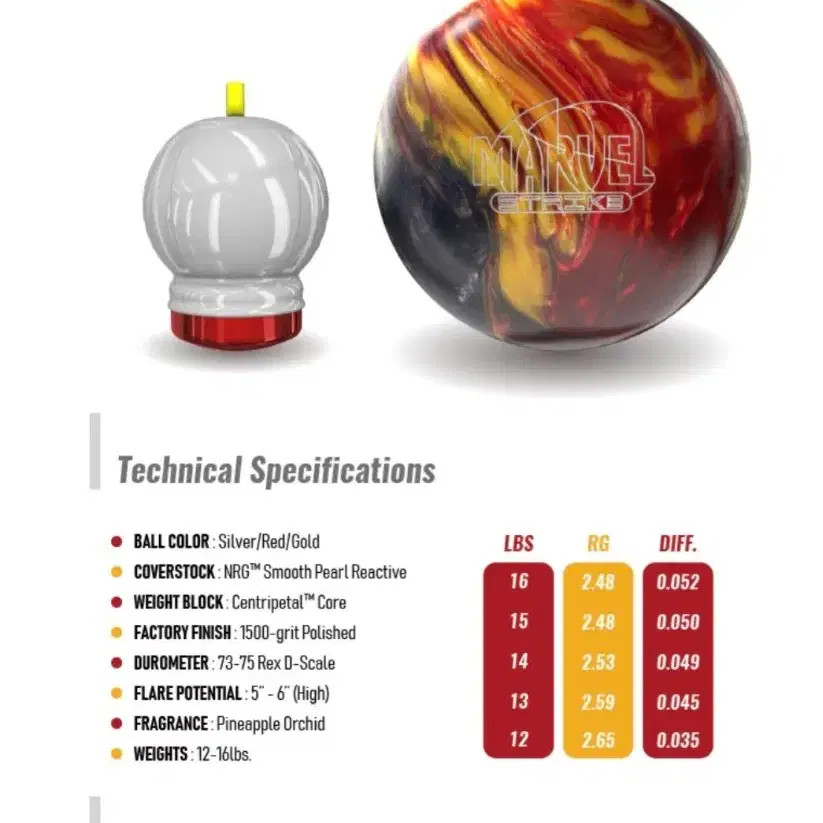 MARVEL
STRIKE

Technical Specifications

• BALL COLOR : Silver/Red/Gold
• COVERSTOCK : NRG™ Smooth Pearl Reactive
• WEIGHT BLOCK : Centripetal™ Core
• FACTORY FINISH : 1500-grit Polished
• DUROMETER : 73-75 Rex D-Scale
• FLARE POTENTIAL : 5" - 6" (High)
• FRAGRANCE : Pineapple Orchid
• WEIGHTS : 12-16lbs.

| LBS | RG | DIFF. |
|---|---|---|
| 16 | 2.48 | 0.052 |
| 15 | 2.48 | 0.050 |
| 14 | 2.53 | 0.049 |
| 13 | 2.59 | 0.045 |
| 12 | 2.65 | 0.035 |